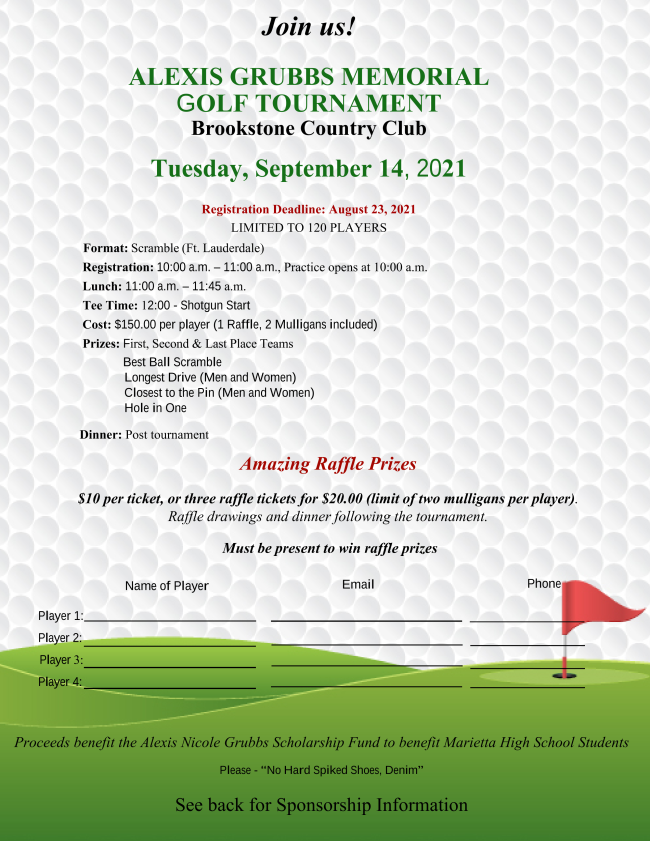 Join us!

ALEXIS GRUBBS MEMORIAL GOLF TOURNAMENT
Brookstone Country Club

Tuesday, September 14, 2021

Registration Deadline: August 23, 2021
LIMITED TO 120 PLAYERS

Format: Scramble (Ft. Lauderdale)
Registration: 10:00 a.m. – 11:00 a.m., Practice opens at 10:00 a.m.
Lunch: 11:00 a.m. – 11:45 a.m.
Tee Time: 12:00 - Shotgun Start
Cost: $150.00 per player (1 Raffle, 2 Mulligans included)
Prizes: First, Second & Last Place Teams
Best Ball Scramble
Longest Drive (Men and Women)
Closest to the Pin (Men and Women)
Hole in One

Dinner: Post tournament

Amazing Raffle Prizes

$10 per ticket, or three raffle tickets for $20.00 (limit of two mulligans per player).
Raffle drawings and dinner following the tournament.

Must be present to win raffle prizes

Name of Player Email Phone

Player 1:
Player 2:
Player 3:
Player 4:

Proceeds benefit the Alexis Nicole Grubbs Scholarship Fund to benefit Marietta High School Students

Please - "No Hard Spiked Shoes, Denim"

See back for Sponsorship Information